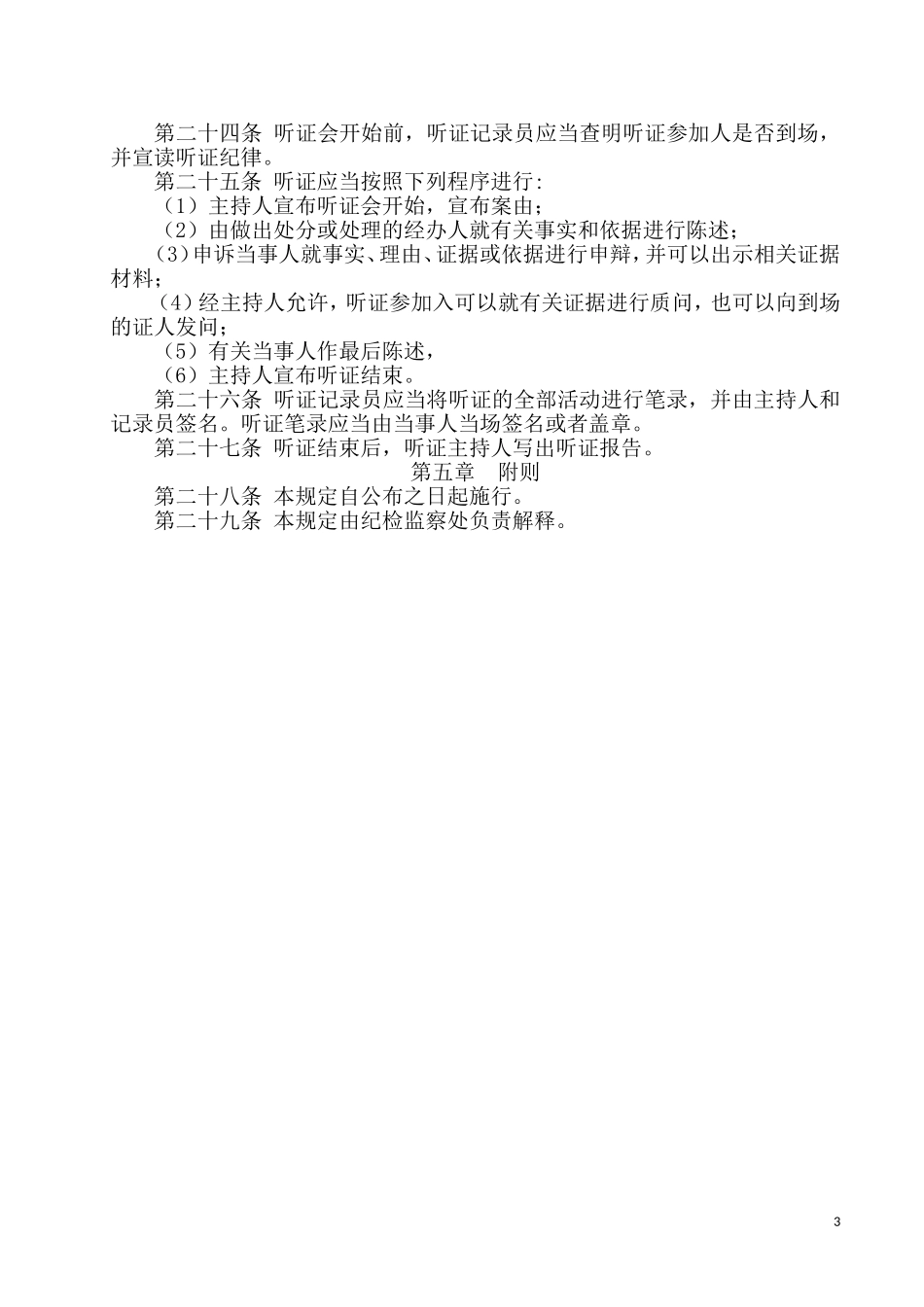 第二十四条 听证会开始前，听证记录员应当查明听证参加人是否到场，并宣读听证纪律。

第二十五条 听证应当按照下列程序进行：

（1）主持人宣布听证会开始，宣布案由；

（2）由做出处分或处理的经办人就有关事实和依据进行陈述；

（3）申诉当事人就事实、理由、证据或依据进行申辩，并可以出示相关证据材料；

（4）经主持人允许，听证参加入可以就有关证据进行质问，也可以向到场的证人发问；

（5）有关当事人作最后陈述，

（6）主持人宣布听证结束。

第二十六条 听证记录员应当将听证的全部活动进行笔录，并由主持人和记录员签名。听证笔录应当由当事人当场签名或者盖章。

第二十七条 听证结束后，听证主持人写出听证报告。

第五章 附则

第二十八条 本规定自公布之日起施行。

第二十九条 本规定由纪检监察处负责解释。

3